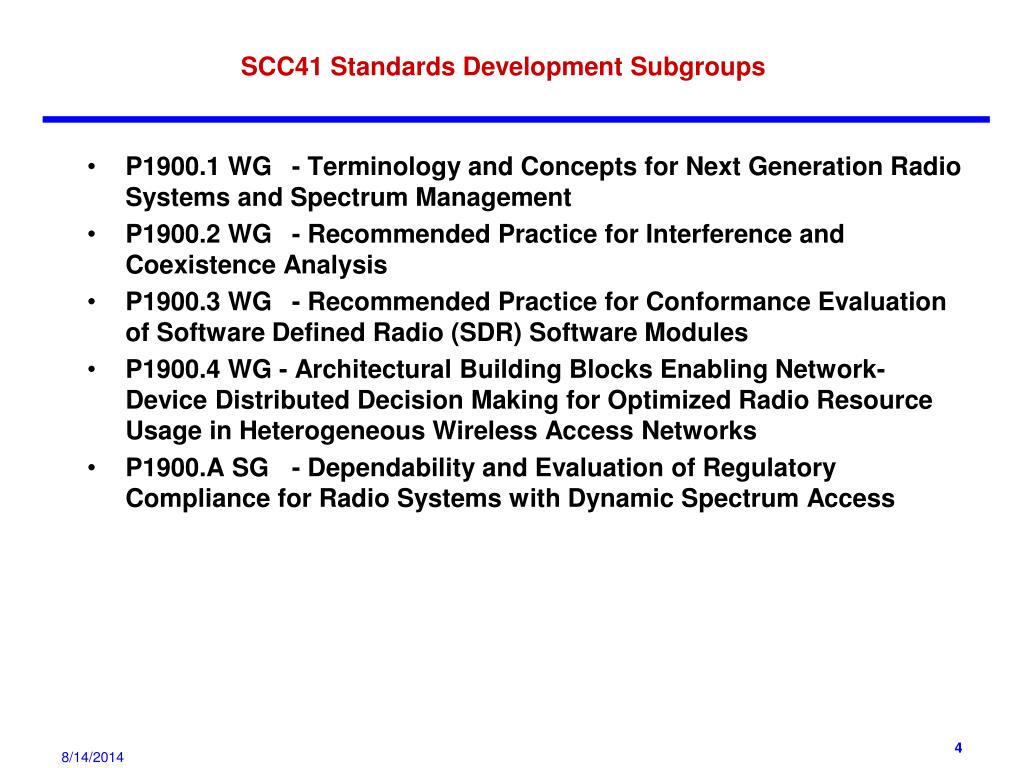 SCC41 Standards Development Subgroups

• P1900.1 WG - Terminology and Concepts for Next Generation Radio Systems and Spectrum Management
• P1900.2 WG - Recommended Practice for Interference and Coexistence Analysis
• P1900.3 WG - Recommended Practice for Conformance Evaluation of Software Defined Radio (SDR) Software Modules
• P1900.4 WG - Architectural Building Blocks Enabling Network-Device Distributed Decision Making for Optimized Radio Resource Usage in Heterogeneous Wireless Access Networks
• P1900.A SG - Dependability and Evaluation of Regulatory Compliance for Radio Systems with Dynamic Spectrum Access

8/14/2014

4